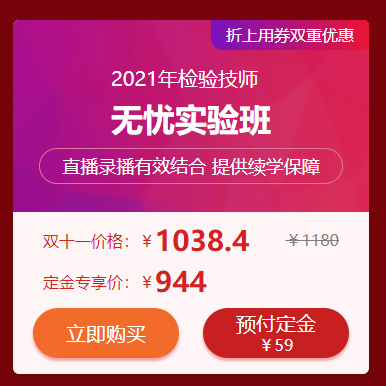 折上用券双重优惠

2021年检验技师

无忧实验班

直播录播有效结合 提供续学保障

双十一价格：￥1038.4 ￥1180

定金专享价：￥944

立即购买

预付定金
￥59